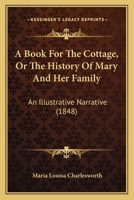 KESSINGER'S LEGACY REPRINTS

A Book For The Cottage, Or The History Of Mary And Her Family

An Illustrative Narrative (1848)

Maria Louisa Charlesworth